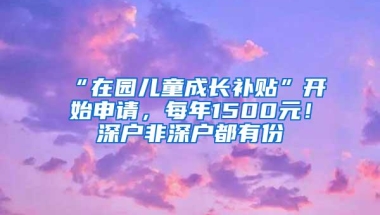 “在园儿童成长补贴”开始申请，每年1500元！深户非深户都有份